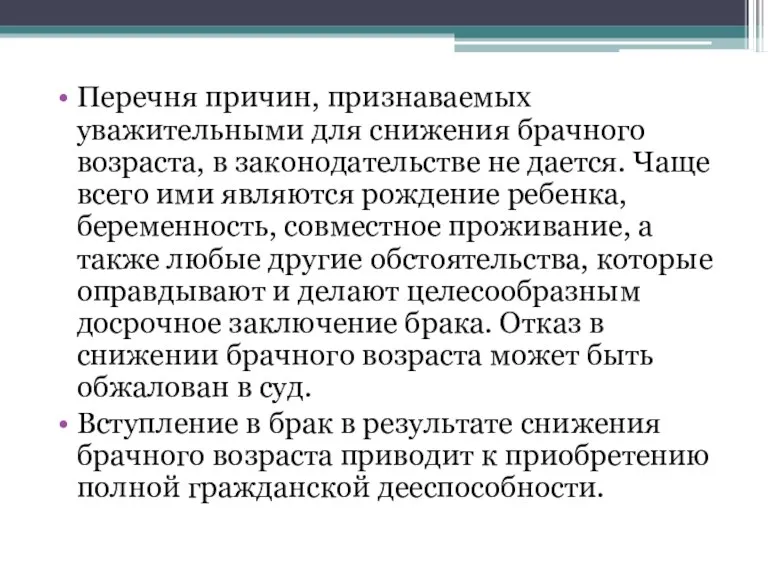 • Перечня причин, признаваемых уважительными для снижения брачного возраста, в законодательстве не дается. Чаще всего ими являются рождение ребенка, беременность, совместное проживание, а также любые другие обстоятельства, которые оправдывают и делают целесообразным досрочное заключение брака. Отказ в снижении брачного возраста может быть обжалован в суд.

• Вступление в брак в результате снижения брачного возраста приводит к приобретению полной гражданской дееспособности.